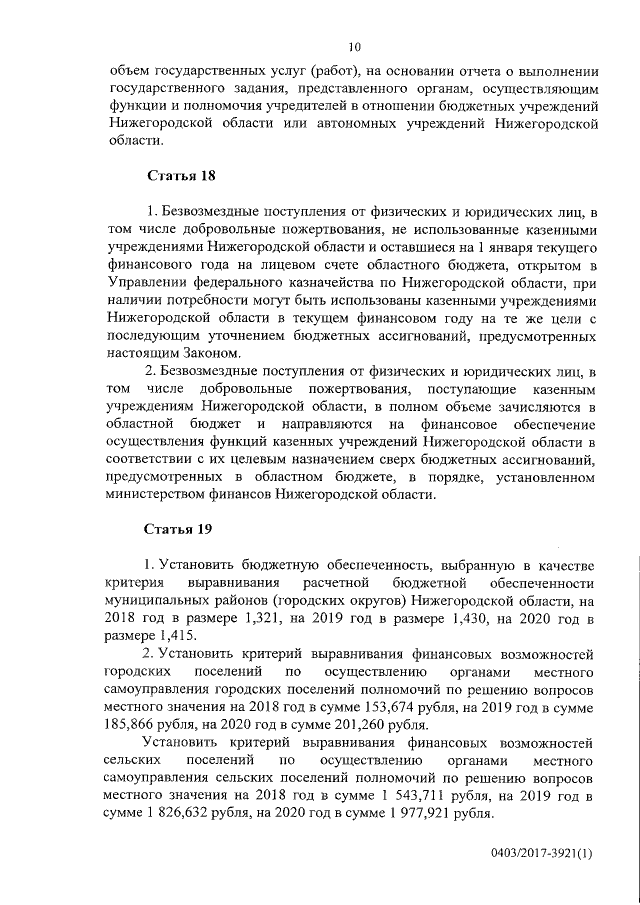 10

объем государственных услуг (работ), на основании отчета о выполнении государственного задания, представленного органам, осуществляющим функции и полномочия учредителей в отношении бюджетных учреждений Нижегородской области или автономных учреждений Нижегородской области.

Статья 18

1. Безвозмездные поступления от физических и юридических лиц, в том числе добровольные пожертвования, не использованные казенными учреждениями Нижегородской области и оставшиеся на 1 января текущего финансового года на лицевом счете областного бюджета, открытом в Управлении федерального казначейства по Нижегородской области, при наличии потребности могут быть использованы казенными учреждениями Нижегородской области в текущем финансовом году на те же цели с последующим уточнением бюджетных ассигнований, предусмотренных настоящим Законом.

2. Безвозмездные поступления от физических и юридических лиц, в том числе добровольные пожертвования, поступающие казенным учреждениям Нижегородской области, в полном объеме зачисляются в областной бюджет и направляются на финансовое обеспечение осуществления функций казенных учреждений Нижегородской области в соответствии с их целевым назначением сверх бюджетных ассигнований, предусмотренных в областном бюджете, в порядке, установленном министерством финансов Нижегородской области.

Статья 19

1. Установить бюджетную обеспеченность, выбранную в качестве критерия выравнивания расчетной бюджетной обеспеченности муниципальных районов (городских округов) Нижегородской области, на 2018 год в размере 1,321, на 2019 год в размере 1,430, на 2020 год в размере 1,415.

2. Установить критерий выравнивания финансовых возможностей городских поселений по осуществлению органами местного самоуправления городских поселений полномочий по решению вопросов местного значения на 2018 год в сумме 153,674 рубля, на 2019 год в сумме 185,866 рубля, на 2020 год в сумме 201,260 рубля.

Установить критерий выравнивания финансовых возможностей сельских поселений по осуществлению органами местного самоуправления сельских поселений полномочий по решению вопросов местного значения на 2018 год в сумме 1 543,711 рубля, на 2019 год в сумме 1 826,632 рубля, на 2020 год в сумме 1 977,921 рубля.

0403/2017-3921(1)